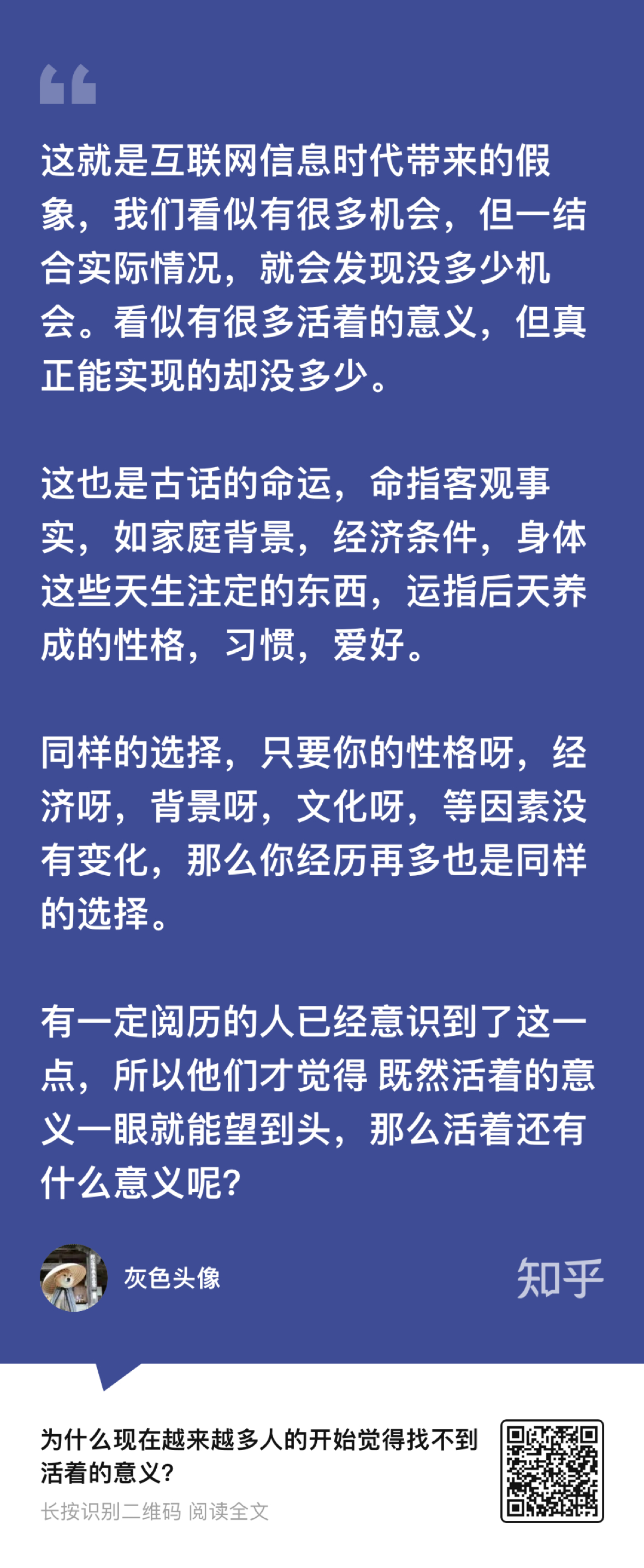 这就是互联网信息时代带来的假象，我们看似有很多机会，但一结合实际情况，就会发现没多少机会。看似有很多活着的意义，但真正能实现的却没多少。

这也是古话的命运，命指客观事实，如家庭背景，经济条件，身体这些天生注定的东西，运指后天养成的性格，习惯，爱好。

同样的选择，只要你的性格呀，经济呀，背景呀，文化呀，等因素没有变化，那么你经历再多也是同样的选择。

有一定阅历的人已经意识到了这一点，所以他们才觉得 既然活着的意义一眼就能望到头，那么活着还有什么意义呢?

灰色头像

知乎

为什么现在越来越多人的开始觉得找不到活着的意义?

长按识别二维码 阅读全文